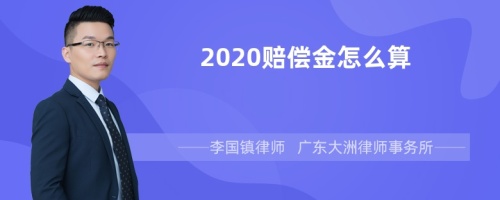 2020赔偿金怎么算

——李国镇律师　广东大洲律师事务所——